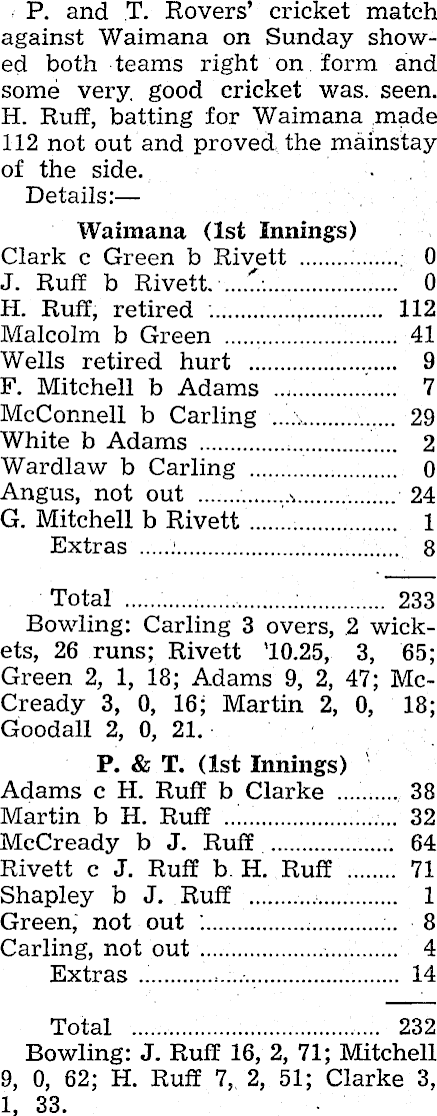 P. and T. Rovers' cricket match against Waimana on Sunday showed both teams right on form and some very good cricket was seen. H. Ruff, batting for Waimana made 112 not out and proved the mainstay of the side.

Details:—

Waimana (1st Innings)
Clark c Green b Rivett 0
J. Ruff b Rivett 0
H. Ruff, retired 112
Malcolm b Green 41
Wells retired hurt 9
F. Mitchell b Adams 7
McConnell b Carling 29
White b Adams 2
Wardlaw b Carling 0
Angus, not out 24
G. Mitchell b Rivett 1
Extras 8

Total 233

Bowling: Carling 3 overs, 2 wickets, 26 runs; Rivett '10.25, 3, 65; Green 2, 1, 18; Adams 9, 2, 47; McCready 3, 0, 16; Martin 2, 0, 18; Goodall 2, 0, 21.

P. & T. (1st Innings)
Adams c H. Ruff b Clarke 38
Martin b H. Ruff 32
McCready b J. Ruff 64
Rivett c J. Ruff b H. Ruff 71
Shapley b J. Ruff 1
Green, not out 8
Carling, not out 4
Extras 14

Total 232

Bowling: J. Ruff 16, 2, 71; Mitchell 9, 0, 62; H. Ruff 7, 2, 51; Clarke 3, 1, 33.